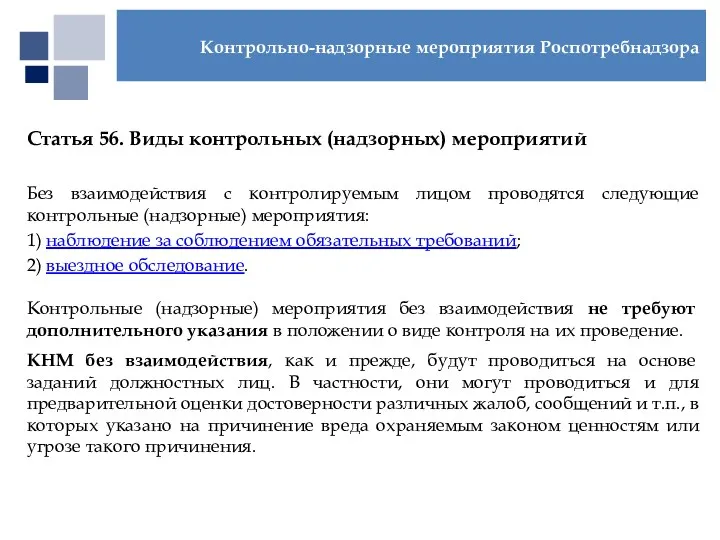 Контрольно-надзорные мероприятия Роспотребнадзора

Статья 56. Виды контрольных (надзорных) мероприятий

Без взаимодействия с контролируемым лицом проводятся следующие контрольные (надзорные) мероприятия:

1) наблюдение за соблюдением обязательных требований;

2) выездное обследование.

Контрольные (надзорные) мероприятия без взаимодействия не требуют дополнительного указания в положении о виде контроля на их проведение.

КНМ без взаимодействия, как и прежде, будут проводиться на основе заданий должностных лиц. В частности, они могут проводиться и для предварительной оценки достоверности различных жалоб, сообщений и т.п., в которых указано на причинение вреда охраняемым законом ценностям или угрозе такого причинения.